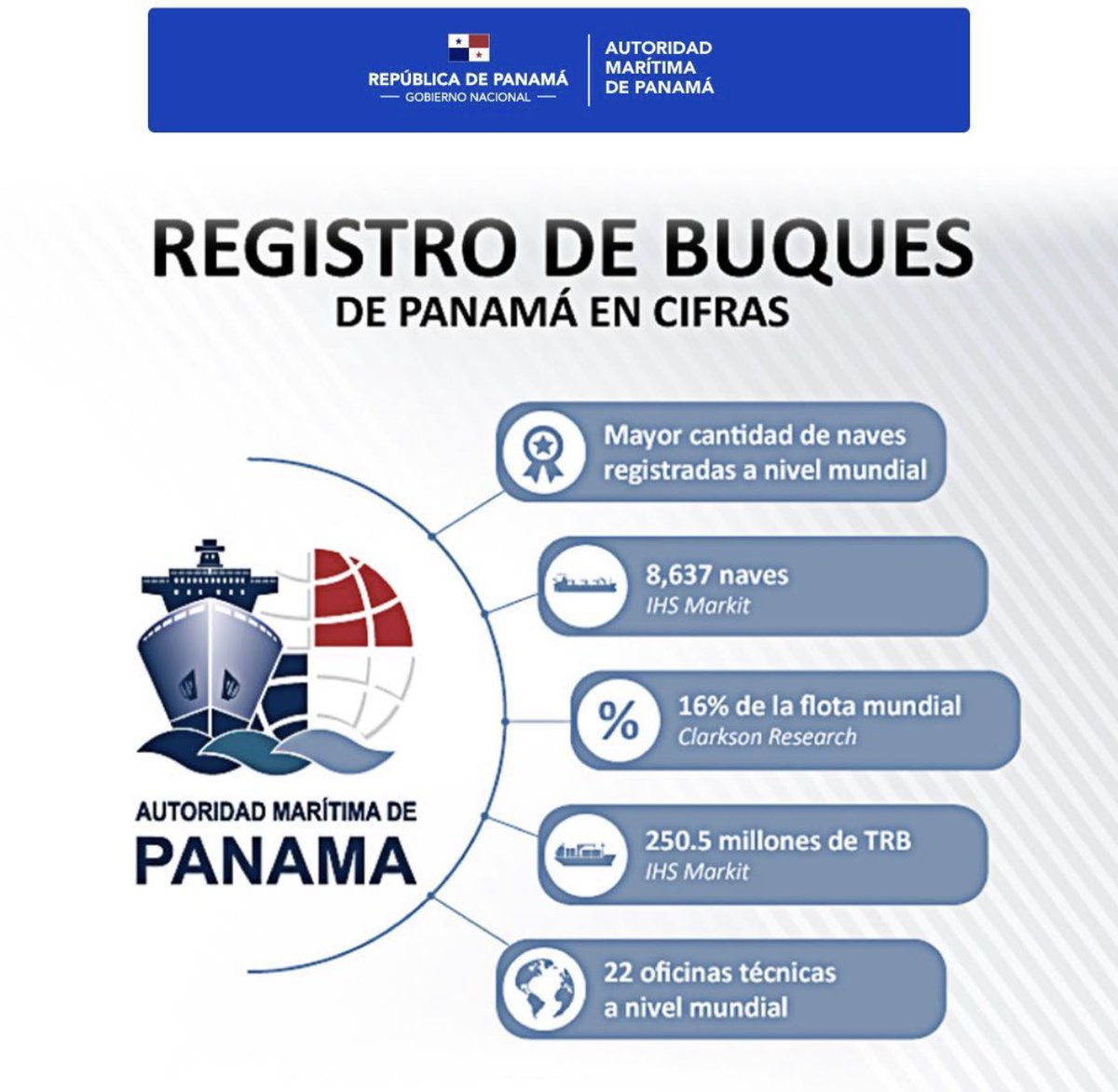 REPÚBLICA DE PANAMÁ
— GOBIERNO NACIONAL —

AUTORIDAD MARÍTIMA DE PANAMÁ

REGISTRO DE BUQUES
DE PANAMÁ EN CIFRAS

AUTORIDAD MARÍTIMA DE
PANAMA

Mayor cantidad de naves registradas a nivel mundial

8,637 naves
IHS Markit

%
16% de la flota mundial
Clarkson Research

250.5 millones de TRB
IHS Markit

22 oficinas técnicas a nivel mundial